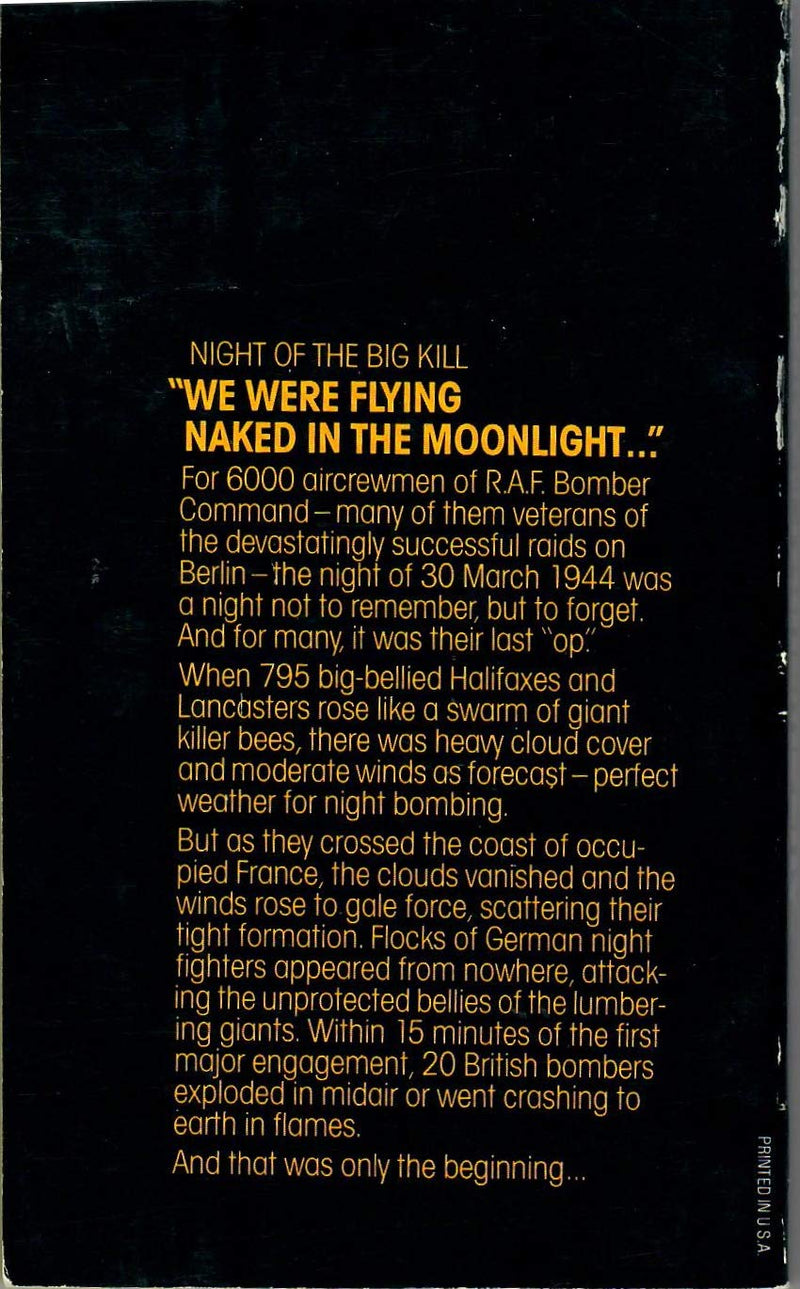 NIGHT OF THE BIG KILL

"WE WERE FLYING NAKED IN THE MOONLIGHT..."

For 6000 aircrewmen of R.A.F. Bomber Command – many of them veterans of the devastatingly successful raids on Berlin – the night of 30 March 1944 was a night not to remember, but to forget. And for many, it was their last "op."

When 795 big-bellied Halifaxes and Lancasters rose like a swarm of giant killer bees, there was heavy cloud cover and moderate winds as forecast – perfect weather for night bombing.

But as they crossed the coast of occupied France, the clouds vanished and the winds rose to gale force, scattering their tight formation. Flocks of German night fighters appeared from nowhere, attacking the unprotected bellies of the lumbering giants. Within 15 minutes of the first major engagement, 20 British bombers exploded in midair or went crashing to earth in flames.

And that was only the beginning...

PRINTED IN U.S.A.